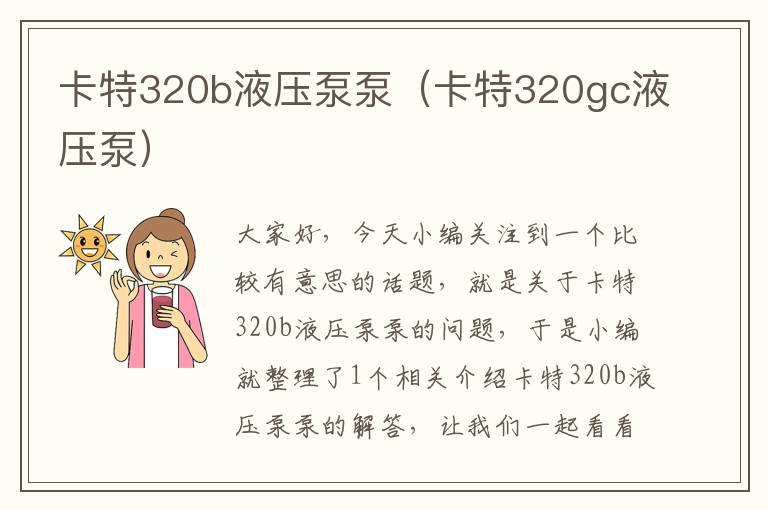 卡特320b液压泵泵（卡特320gc液压泵）

大家好，今天小编关注到一个比较有意思的话题，就是关于卡特320b液压泵泵的问题，于是小编就整理了1个相关介绍卡特320b液压泵泵的解答，让我们一起看看